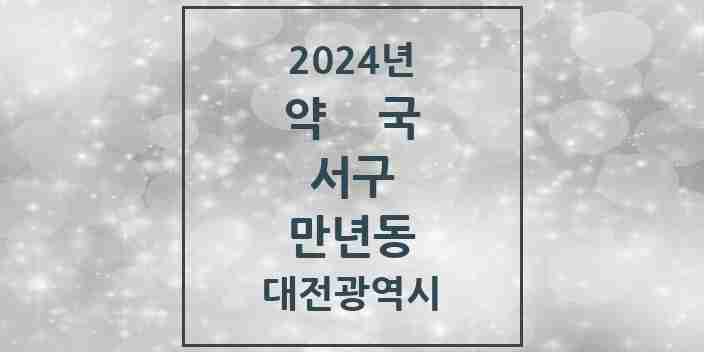 2024년
약 국
서구
만년동
대전광역시